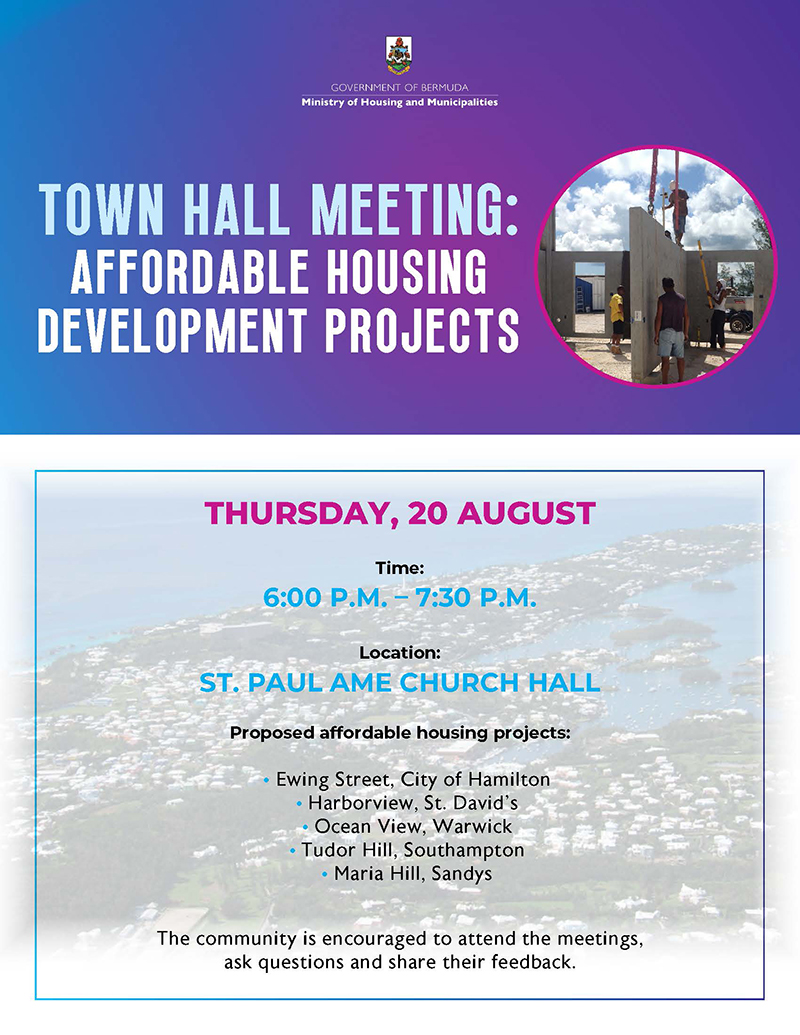 GOVERNMENT OF BERMUDA
Ministry of Housing and Municipalities

TOWN HALL MEETING:
AFFORDABLE HOUSING
DEVELOPMENT PROJECTS

THURSDAY, 20 AUGUST

Time:
6:00 P.M. – 7:30 P.M.

Location:
ST. PAUL AME CHURCH HALL

Proposed affordable housing projects:

• Ewing Street, City of Hamilton
• Harborview, St. David's
• Ocean View, Warwick
• Tudor Hill, Southampton
• Maria Hill, Sandys

The community is encouraged to attend the meetings, ask questions and share their feedback.